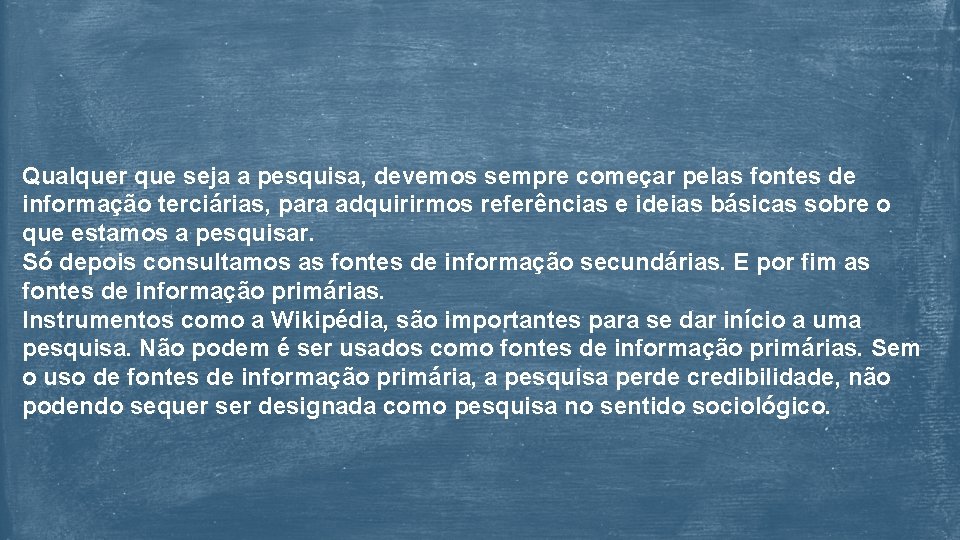 Qualquer que seja a pesquisa, devemos sempre começar pelas fontes de informação terciárias, para adquirirmos referências e ideias básicas sobre o que estamos a pesquisar.
Só depois consultamos as fontes de informação secundárias. E por fim as fontes de informação primárias.
Instrumentos como a Wikipédia, são importantes para se dar início a uma pesquisa. Não podem é ser usados como fontes de informação primárias. Sem o uso de fontes de informação primária, a pesquisa perde credibilidade, não podendo sequer ser designada como pesquisa no sentido sociológico.